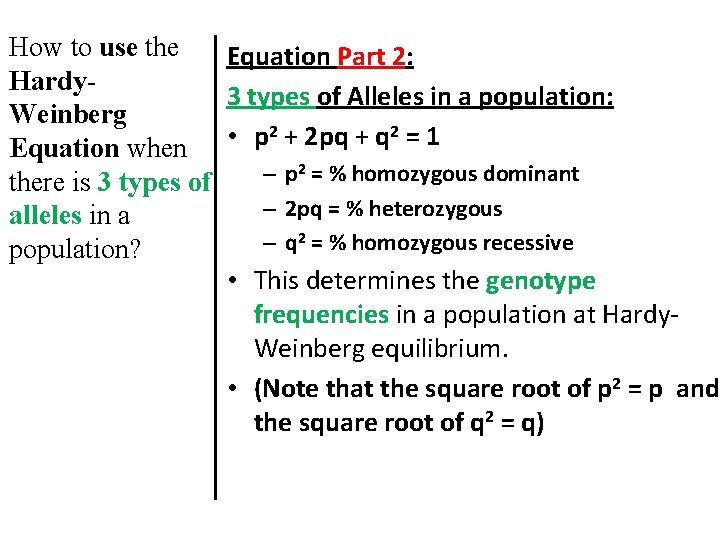 How to use the Hardy-Weinberg Equation when there is 3 types of alleles in a population?

Equation Part 2:

3 types of Alleles in a population:

• $p^2 + 2pq + q^2 = 1$
  – $p^2$ = % homozygous dominant
  – $2pq$ = % heterozygous
  – $q^2$ = % homozygous recessive
• This determines the genotype frequencies in a population at Hardy-Weinberg equilibrium.
• (Note that the square root of $p^2 = p$ and the square root of $q^2 = q$)